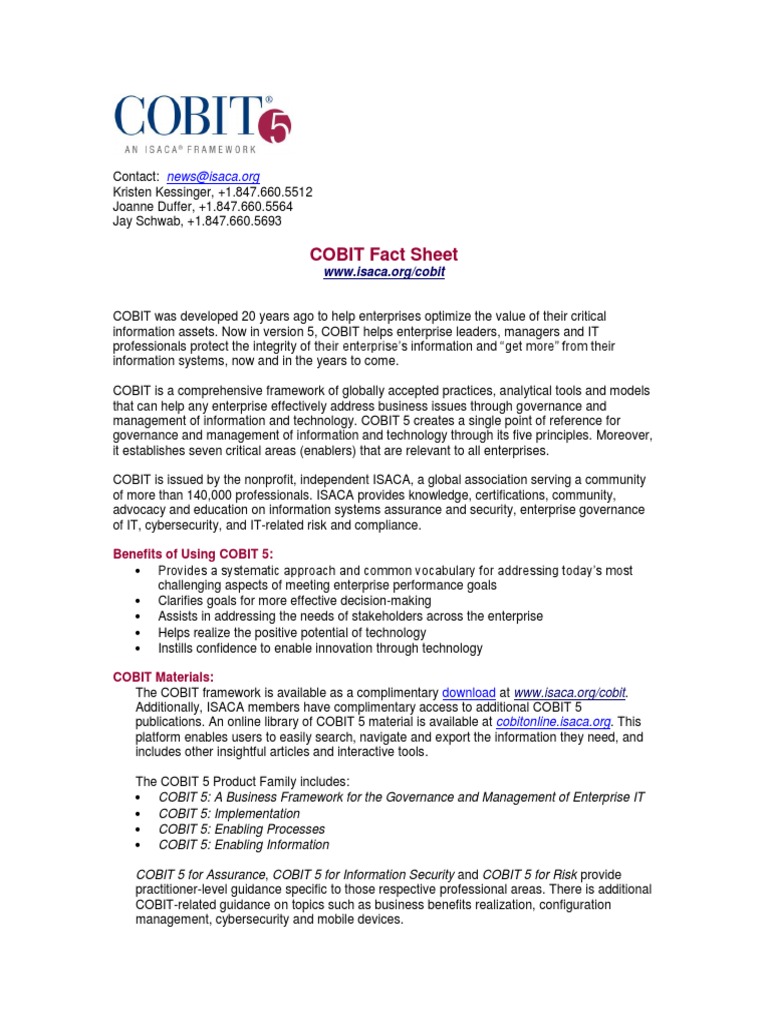 COBIT® 5
AN ISACA® FRAMEWORK

Contact: news@isaca.org
Kristen Kessinger, +1.847.660.5512
Joanne Duffer, +1.847.660.5564
Jay Schwab, +1.847.660.5693

COBIT Fact Sheet
www.isaca.org/cobit

COBIT was developed 20 years ago to help enterprises optimize the value of their critical information assets. Now in version 5, COBIT helps enterprise leaders, managers and IT professionals protect the integrity of their enterprise's information and "get more" from their information systems, now and in the years to come.

COBIT is a comprehensive framework of globally accepted practices, analytical tools and models that can help any enterprise effectively address business issues through governance and management of information and technology. COBIT 5 creates a single point of reference for governance and management of information and technology through its five principles. Moreover, it establishes seven critical areas (enablers) that are relevant to all enterprises.

COBIT is issued by the nonprofit, independent ISACA, a global association serving a community of more than 140,000 professionals. ISACA provides knowledge, certifications, community, advocacy and education on information systems assurance and security, enterprise governance of IT, cybersecurity, and IT-related risk and compliance.

Benefits of Using COBIT 5:
• Provides a systematic approach and common vocabulary for addressing today's most challenging aspects of meeting enterprise performance goals
• Clarifies goals for more effective decision-making
• Assists in addressing the needs of stakeholders across the enterprise
• Helps realize the positive potential of technology
• Instills confidence to enable innovation through technology

COBIT Materials:
The COBIT framework is available as a complimentary download at www.isaca.org/cobit. Additionally, ISACA members have complimentary access to additional COBIT 5 publications. An online library of COBIT 5 material is available at cobitonline.isaca.org. This platform enables users to easily search, navigate and export the information they need, and includes other insightful articles and interactive tools.

The COBIT 5 Product Family includes:
• COBIT 5: A Business Framework for the Governance and Management of Enterprise IT
• COBIT 5: Implementation
• COBIT 5: Enabling Processes
• COBIT 5: Enabling Information

COBIT 5 for Assurance, COBIT 5 for Information Security and COBIT 5 for Risk provide practitioner-level guidance specific to those respective professional areas. There is additional COBIT-related guidance on topics such as business benefits realization, configuration management, cybersecurity and mobile devices.